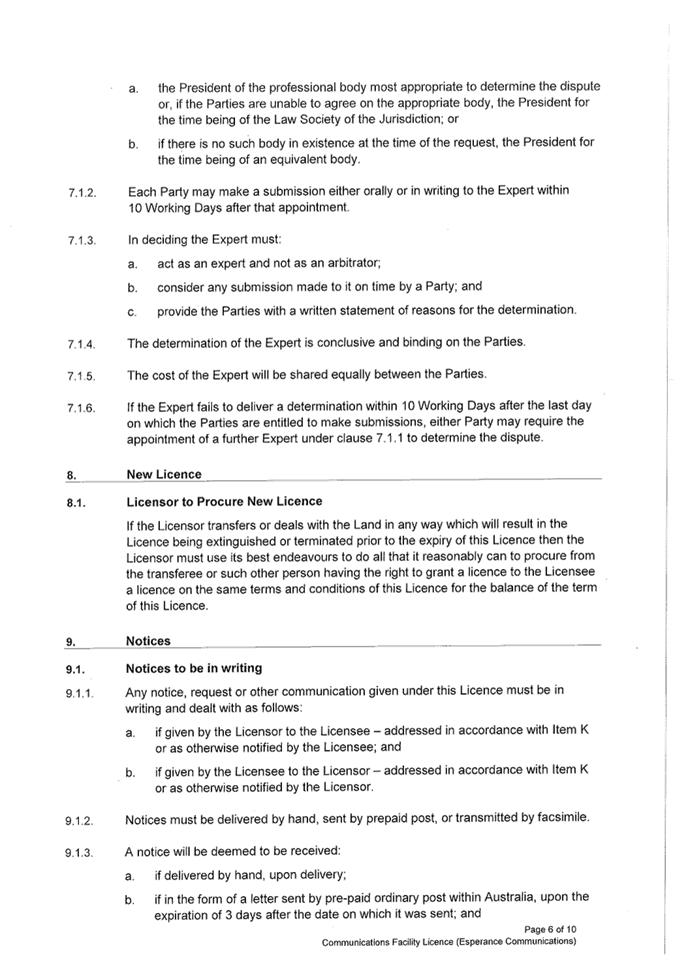 a. the President of the professional body most appropriate to determine the dispute or, if the Parties are unable to agree on the appropriate body, the President for the time being of the Law Society of the Jurisdiction; or

b. if there is no such body in existence at the time of the request, the President for the time being of an equivalent body.

7.1.2. Each Party may make a submission either orally or in writing to the Expert within 10 Working Days after that appointment.

7.1.3. In deciding the Expert must:

a. act as an expert and not as an arbitrator;

b. consider any submission made to it on time by a Party; and

c. provide the Parties with a written statement of reasons for the determination.

7.1.4. The determination of the Expert is conclusive and binding on the Parties.

7.1.5. The cost of the Expert will be shared equally between the Parties.

7.1.6. If the Expert fails to deliver a determination within 10 Working Days after the last day on which the Parties are entitled to make submissions, either Party may require the appointment of a further Expert under clause 7.1.1 to determine the dispute.

8. New Licence

8.1. Licensor to Procure New Licence

If the Licensor transfers or deals with the Land in any way which will result in the Licence being extinguished or terminated prior to the expiry of this Licence then the Licensor must use its best endeavours to do all that it reasonably can to procure from the transferee or such other person having the right to grant a licence to the Licensee a licence on the same terms and conditions of this Licence for the balance of the term of this Licence.

9. Notices

9.1. Notices to be in writing

9.1.1. Any notice, request or other communication given under this Licence must be in writing and dealt with as follows:

a. if given by the Licensor to the Licensee – addressed in accordance with Item K or as otherwise notified by the Licensee; and

b. if given by the Licensee to the Licensor – addressed in accordance with Item K or as otherwise notified by the Licensor.

9.1.2. Notices must be delivered by hand, sent by prepaid post, or transmitted by facsimile.

9.1.3. A notice will be deemed to be received:

a. if delivered by hand, upon delivery;

b. if in the form of a letter sent by pre-paid ordinary post within Australia, upon the expiration of 3 days after the date on which it was sent; and

Page 6 of 10
Communications Facility Licence (Esperance Communications)